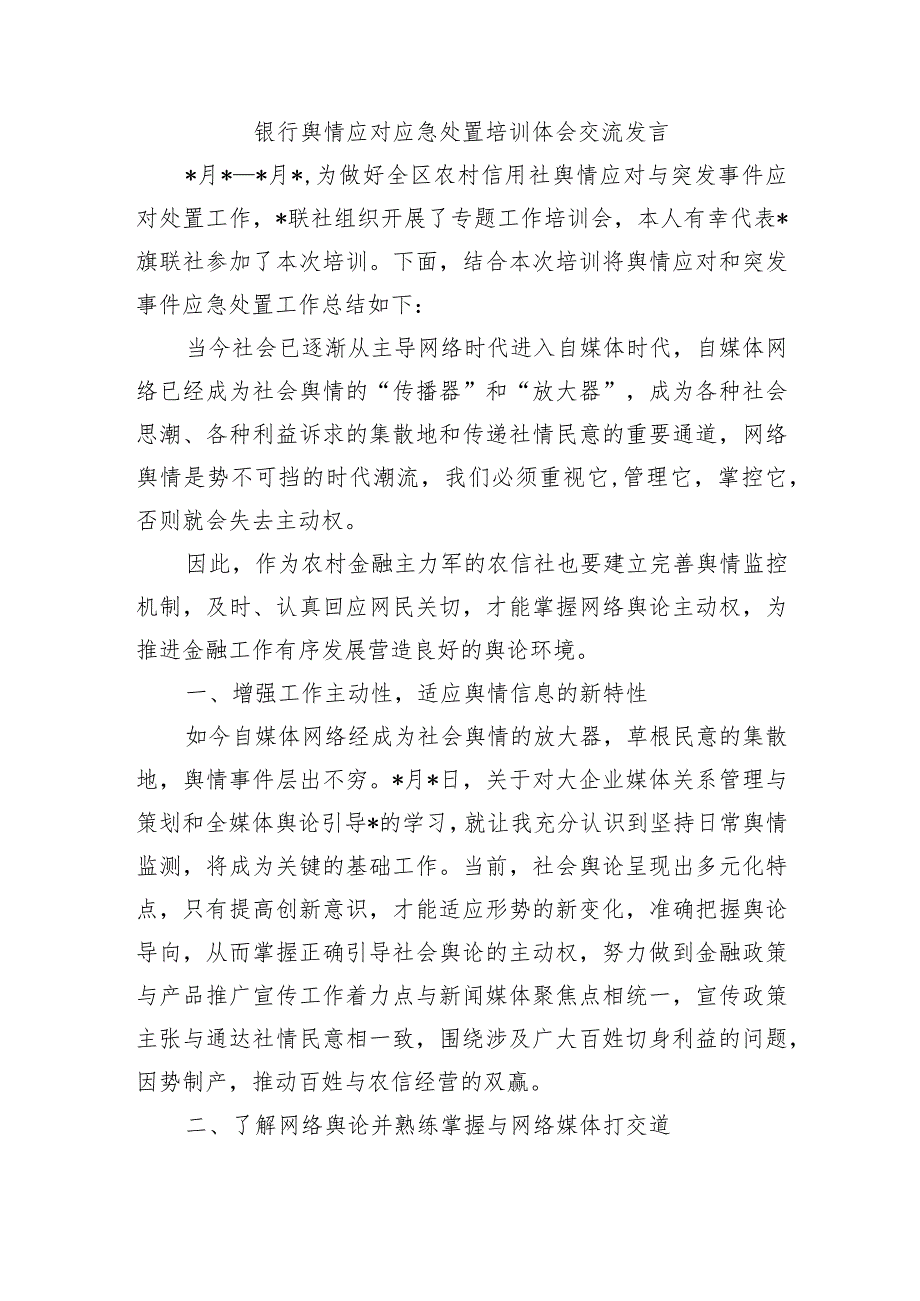 银行舆情应对应急处置培训体会交流发言

*月*—*月*,为做好全区农村信用社舆情应对与突发事件应对处置工作，*联社组织开展了专题工作培训会，本人有幸代表*旗联社参加了本次培训。下面，结合本次培训将舆情应对和突发事件应急处置工作总结如下：

当今社会已逐渐从主导网络时代进入自媒体时代，自媒体网络已经成为社会舆情的“传播器”和“放大器”，成为各种社会思潮、各种利益诉求的集散地和传递社情民意的重要通道，网络舆情是势不可挡的时代潮流，我们必须重视它,管理它，掌控它，否则就会失去主动权。

因此，作为农村金融主力军的农信社也要建立完善舆情监控机制，及时、认真回应网民关切，才能掌握网络舆论主动权，为推进金融工作有序发展营造良好的舆论环境。

一、增强工作主动性，适应舆情信息的新特性

如今自媒体网络经成为社会舆情的放大器，草根民意的集散地，舆情事件层出不穷。*月*日，关于对大企业媒体关系管理与策划和全媒体舆论引导*的学习，就让我充分认识到坚持日常舆情监测，将成为关键的基础工作。当前，社会舆论呈现出多元化特点，只有提高创新意识，才能适应形势的新变化，准确把握舆论导向，从而掌握正确引导社会舆论的主动权，努力做到金融政策与产品推广宣传工作着力点与新闻媒体聚焦点相统一，宣传政策主张与通达社情民意相一致，围绕涉及广大百姓切身利益的问题，因势制产，推动百姓与农信经营的双赢。

二、了解网络舆论并熟练掌握与网络媒体打交道